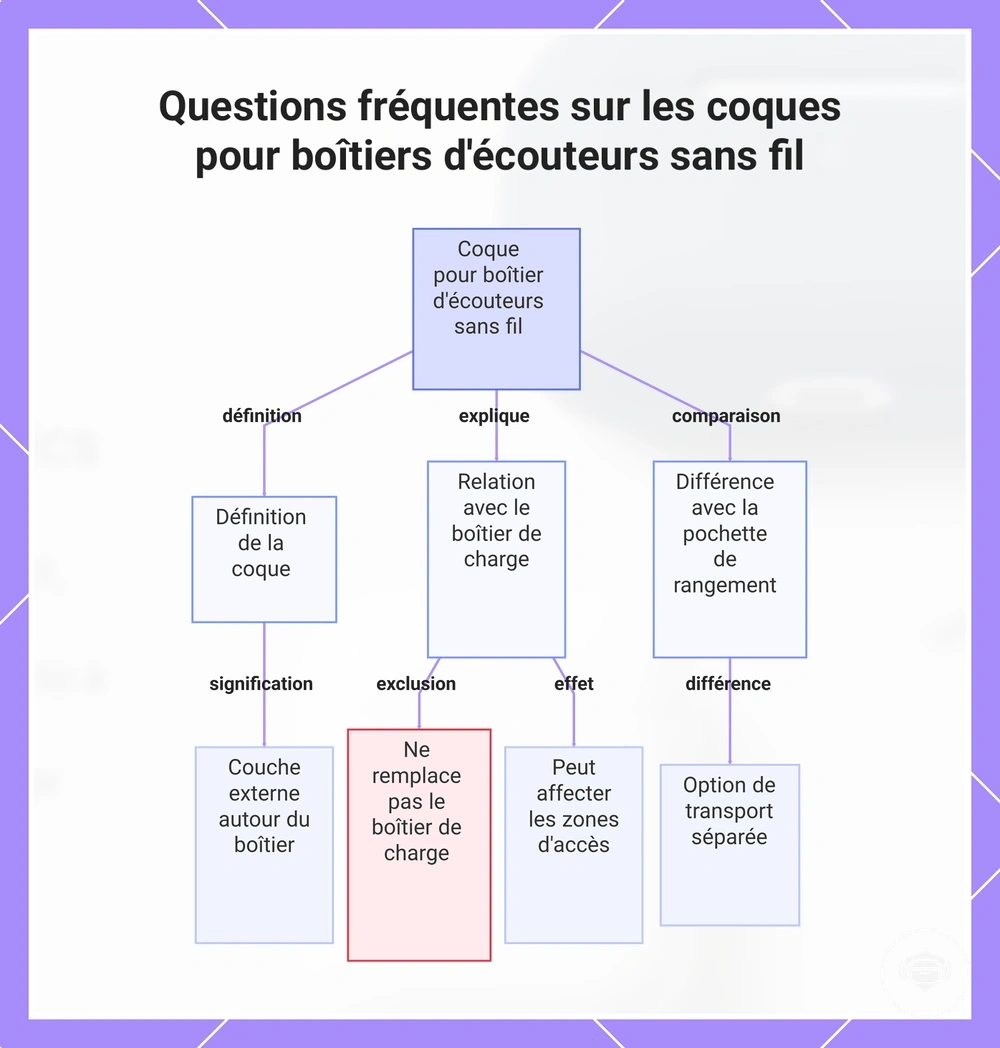 Questions fréquentes sur les coques pour boîtiers d'écouteurs sans fil

Coque pour boîtier d'écouteurs sans fil

définition

explique

comparaison

Définition de la coque

Relation avec le boîtier de charge

Différence avec la pochette de rangement

signification

exclusion

effet

différence

Couche externe autour du boîtier

Ne remplace pas le boîtier de charge

Peut affecter les zones d'accès

Option de transport séparée